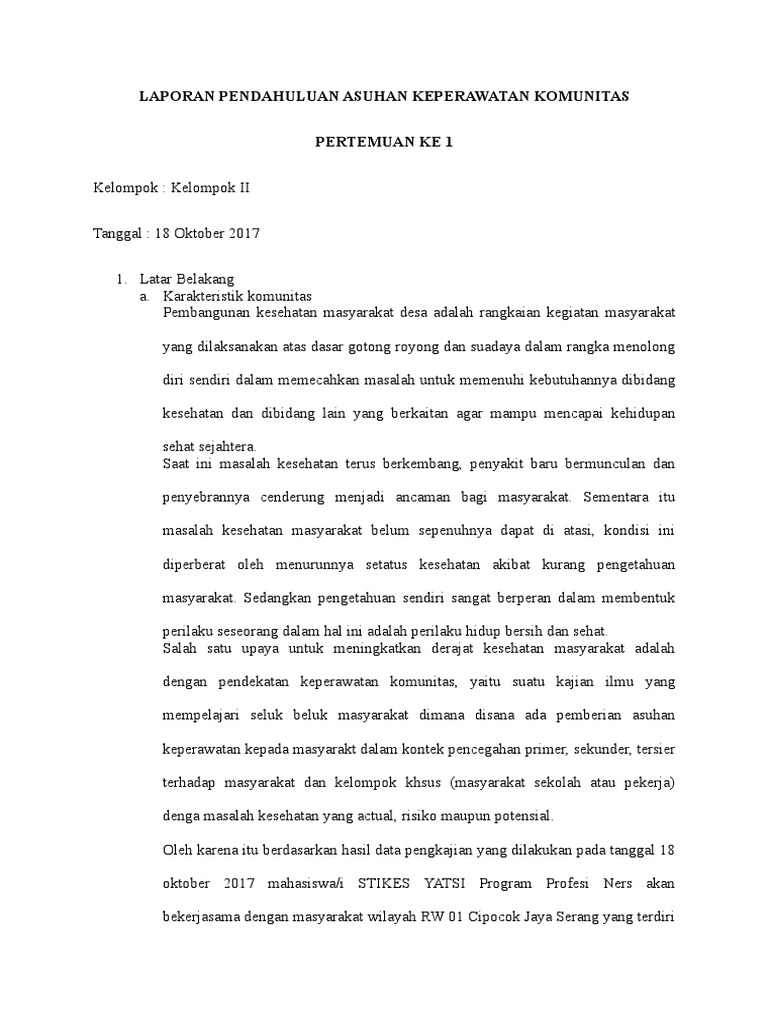 LAPORAN PENDAHULUAN ASUHAN KEPERAWATAN KOMUNITAS

PERTEMUAN KE 1

Kelompok : Kelompok II

Tanggal : 18 Oktober 2017

1. Latar Belakang
a. Karakteristik komunitas
Pembangunan kesehatan masyarakat desa adalah rangkaian kegiatan masyarakat yang dilaksanakan atas dasar gotong royong dan suadaya dalam rangka menolong diri sendiri dalam memecahkan masalah untuk memenuhi kebutuhannya dibidang kesehatan dan dibidang lain yang berkaitan agar mampu mencapai kehidupan sehat sejahtera.
Saat ini masalah kesehatan terus berkembang, penyakit baru bermunculan dan penyebrannya cenderung menjadi ancaman bagi masyarakat. Sementara itu masalah kesehatan masyarakat belum sepenuhnya dapat di atasi, kondisi ini diperberat oleh menurunnya setatus kesehatan akibat kurang pengetahuan masyarakat. Sedangkan pengetahuan sendiri sangat berperan dalam membentuk perilaku seseorang dalam hal ini adalah perilaku hidup bersih dan sehat.
Salah satu upaya untuk meningkatkan derajat kesehatan masyarakat adalah dengan pendekatan keperawatan komunitas, yaitu suatu kajian ilmu yang mempelajari seluk beluk masyarakat dimana disana ada pemberian asuhan keperawatan kepada masyarakt dalam kontek pencegahan primer, sekunder, tersier terhadap masyarakat dan kelompok khsus (masyarakat sekolah atau pekerja) denga masalah kesehatan yang actual, risiko maupun potensial.
Oleh karena itu berdasarkan hasil data pengkajian yang dilakukan pada tanggal 18 oktober 2017 mahasiswa/i STIKES YATSI Program Profesi Ners akan bekerjasama dengan masyarakat wilayah RW 01 Cipocok Jaya Serang yang terdiri